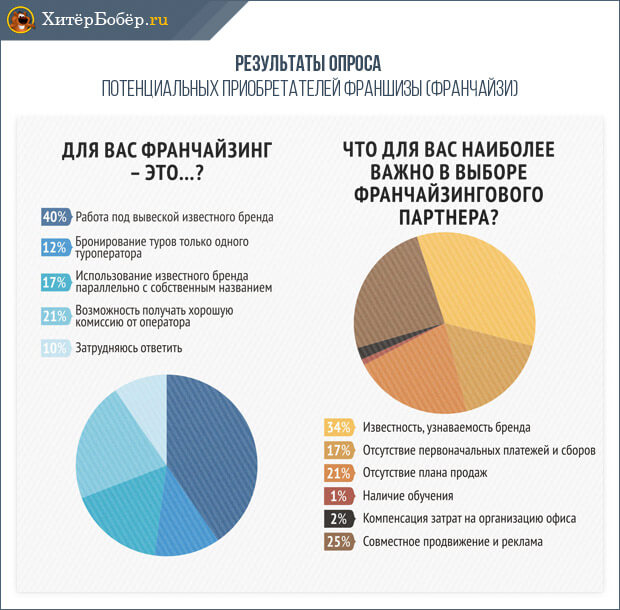 ХитёрБобёр.ru

РЕЗУЛЬТАТЫ ОПРОСА
ПОТЕНЦИАЛЬНЫХ ПРИОБРЕТАТЕЛЕЙ ФРАНШИЗЫ (ФРАНЧАЙЗИ)

ДЛЯ ВАС ФРАНЧАЙЗИНГ – ЭТО...?

40% Работа под вывеской известного бренда

12% Бронирование туров только одного туроператора

17% Использование известного бренда параллельно с собственным названием

21% Возможность получать хорошую комиссию от оператора

10% Затрудняюсь ответить

ЧТО ДЛЯ ВАС НАИБОЛЕЕ ВАЖНО В ВЫБОРЕ ФРАНЧАЙЗИНГОВОГО ПАРТНЕРА?

34% Известность, узнаваемость бренда

17% Отсутствие первоначальных платежей и сборов

21% Отсутствие плана продаж

1% Наличие обучения

2% Компенсация затрат на организацию офиса

25% Совместное продвижение и реклама